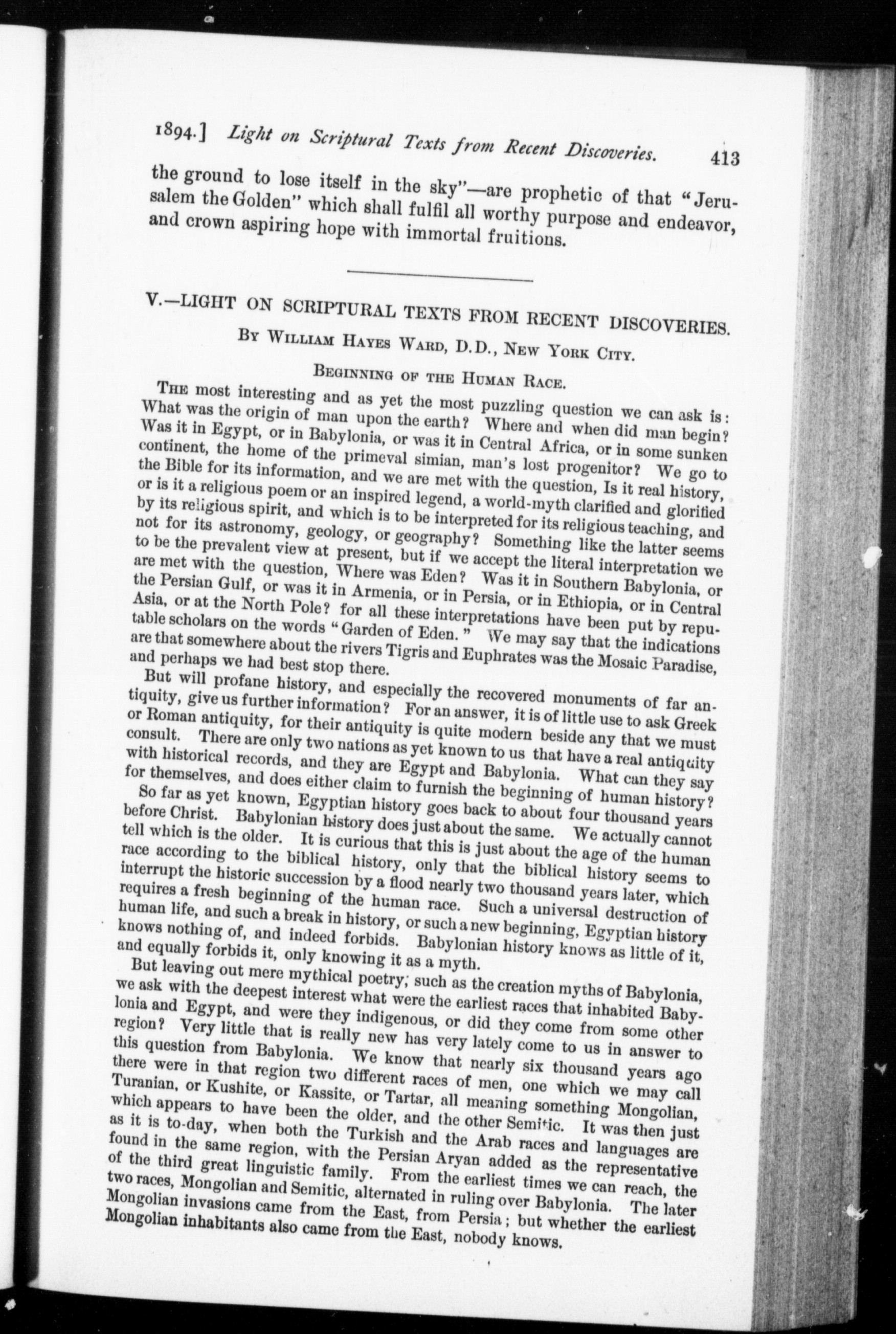 1894.] Light on Scriptural Texts from Recent Discoveries. 413

the ground to lose itself in the sky"—are prophetic of that "Jerusalem the Golden" which shall fulfil all worthy purpose and endeavor, and crown aspiring hope with immortal fruitions.

V.—LIGHT ON SCRIPTURAL TEXTS FROM RECENT DISCOVERIES.

By William Hayes Ward, D.D., New York City.

Beginning of the Human Race.

The most interesting and as yet the most puzzling question we can ask is: What was the origin of man upon the earth? Where and when did man begin? Was it in Egypt, or in Babylonia, or was it in Central Africa, or in some sunken continent, the home of the primeval simian, man's lost progenitor? We go to the Bible for its information, and we are met with the question, Is it real history, or is it a religious poem or an inspired legend, a world-myth clarified and glorified by its religious spirit, and which is to be interpreted for its religious teaching, and not for its astronomy, geology, or geography? Something like the latter seems to be the prevalent view at present, but if we accept the literal interpretation we are met with the question, Where was Eden? Was it in Southern Babylonia, or the Persian Gulf, or was it in Armenia, or in Persia, or in Ethiopia, or in Central Asia, or at the North Pole? for all these interpretations have been put by reputable scholars on the words "Garden of Eden." We may say that the indications are that somewhere about the rivers Tigris and Euphrates was the Mosaic Paradise, and perhaps we had best stop there.

But will profane history, and especially the recovered monuments of far antiquity, give us further information? For an answer, it is of little use to ask Greek or Roman antiquity, for their antiquity is quite modern beside any that we must consult. There are only two nations as yet known to us that have a real antiquity with historical records, and they are Egypt and Babylonia. What can they say for themselves, and does either claim to furnish the beginning of human history?

So far as yet known, Egyptian history goes back to about four thousand years before Christ. Babylonian history does just about the same. We actually cannot tell which is the older. It is curious that this is just about the age of the human race according to the biblical history, only that the biblical history seems to interrupt the historic succession by a flood nearly two thousand years later, which requires a fresh beginning of the human race. Such a universal destruction of human life, and such a break in history, or such a new beginning, Egyptian history knows nothing of, and indeed forbids. Babylonian history knows as little of it, and equally forbids it, only knowing it as a myth.

But leaving out mere mythical poetry, such as the creation myths of Babylonia, we ask with the deepest interest what were the earliest races that inhabited Babylonia and Egypt, and were they indigenous, or did they come from some other region? Very little that is really new has very lately come to us in answer to this question from Babylonia. We know that nearly six thousand years ago there were in that region two different races of men, one which we may call Turanian, or Kushite, or Kassite, or Tartar, all meaning something Mongolian, which appears to have been the older, and the other Semitic. It was then just as it is to-day, when both the Turkish and the Arab races and languages are found in the same region, with the Persian Aryan added as the representative of the third great linguistic family. From the earliest times we can reach, the two races, Mongolian and Semitic, alternated in ruling over Babylonia. The later Mongolian invasions came from the East, from Persia; but whether the earliest Mongolian inhabitants also came from the East, nobody knows.